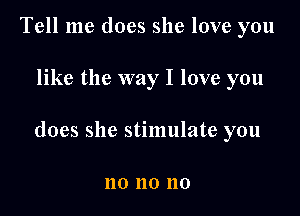 Tell me does she love you

like the way I love you

does she stimulate you

no no no